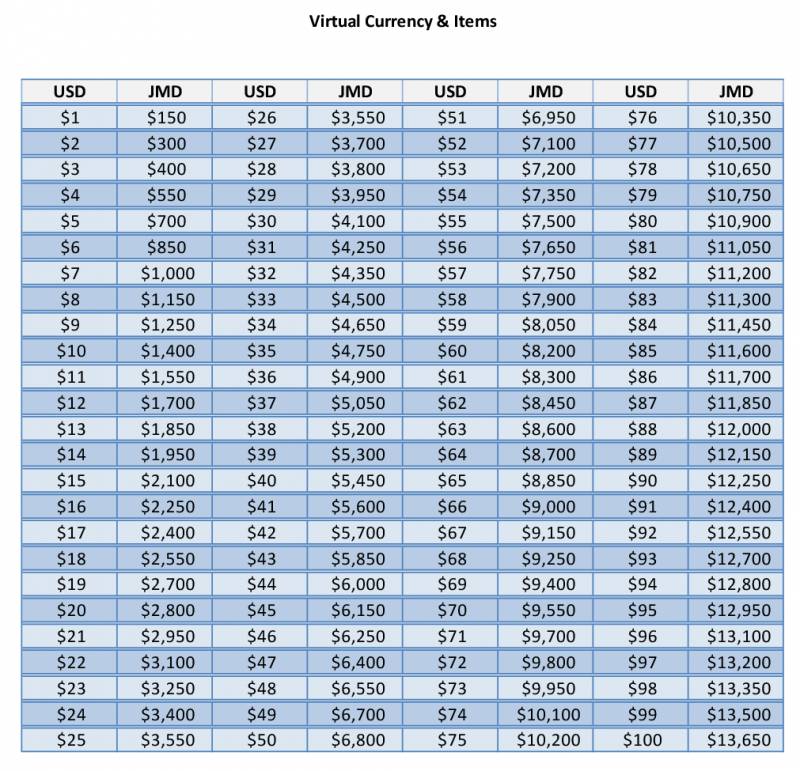 Virtual Currency & Items

| USD | JMD | USD | JMD | USD | JMD | USD | JMD |
|---|---|---|---|---|---|---|---|
| \$1 | \$150 | \$26 | \$3,550 | \$51 | \$6,950 | \$76 | \$10,350 |
| \$2 | \$300 | \$27 | \$3,700 | \$52 | \$7,100 | \$77 | \$10,500 |
| \$3 | \$400 | \$28 | \$3,800 | \$53 | \$7,200 | \$78 | \$10,650 |
| \$4 | \$550 | \$29 | \$3,950 | \$54 | \$7,350 | \$79 | \$10,750 |
| \$5 | \$700 | \$30 | \$4,100 | \$55 | \$7,500 | \$80 | \$10,900 |
| \$6 | \$850 | \$31 | \$4,250 | \$56 | \$7,650 | \$81 | \$11,050 |
| \$7 | \$1,000 | \$32 | \$4,350 | \$57 | \$7,750 | \$82 | \$11,200 |
| \$8 | \$1,150 | \$33 | \$4,500 | \$58 | \$7,900 | \$83 | \$11,300 |
| \$9 | \$1,250 | \$34 | \$4,650 | \$59 | \$8,050 | \$84 | \$11,450 |
| \$10 | \$1,400 | \$35 | \$4,750 | \$60 | \$8,200 | \$85 | \$11,600 |
| \$11 | \$1,550 | \$36 | \$4,900 | \$61 | \$8,300 | \$86 | \$11,700 |
| \$12 | \$1,700 | \$37 | \$5,050 | \$62 | \$8,450 | \$87 | \$11,850 |
| \$13 | \$1,850 | \$38 | \$5,200 | \$63 | \$8,600 | \$88 | \$12,000 |
| \$14 | \$1,950 | \$39 | \$5,300 | \$64 | \$8,700 | \$89 | \$12,150 |
| \$15 | \$2,100 | \$40 | \$5,450 | \$65 | \$8,850 | \$90 | \$12,250 |
| \$16 | \$2,250 | \$41 | \$5,600 | \$66 | \$9,000 | \$91 | \$12,400 |
| \$17 | \$2,400 | \$42 | \$5,700 | \$67 | \$9,150 | \$92 | \$12,550 |
| \$18 | \$2,550 | \$43 | \$5,850 | \$68 | \$9,250 | \$93 | \$12,700 |
| \$19 | \$2,700 | \$44 | \$6,000 | \$69 | \$9,400 | \$94 | \$12,800 |
| \$20 | \$2,800 | \$45 | \$6,150 | \$70 | \$9,550 | \$95 | \$12,950 |
| \$21 | \$2,950 | \$46 | \$6,250 | \$71 | \$9,700 | \$96 | \$13,100 |
| \$22 | \$3,100 | \$47 | \$6,400 | \$72 | \$9,800 | \$97 | \$13,200 |
| \$23 | \$3,250 | \$48 | \$6,550 | \$73 | \$9,950 | \$98 | \$13,350 |
| \$24 | \$3,400 | \$49 | \$6,700 | \$74 | \$10,100 | \$99 | \$13,500 |
| \$25 | \$3,550 | \$50 | \$6,800 | \$75 | \$10,200 | \$100 | \$13,650 |